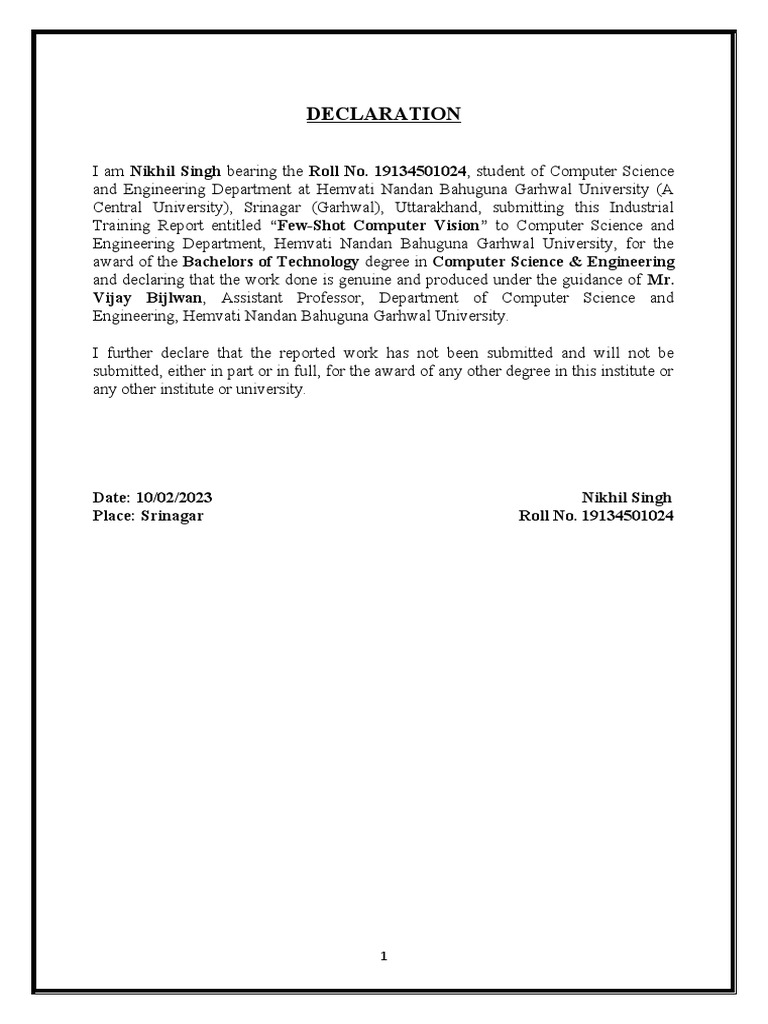 DECLARATION

I am Nikhil Singh bearing the Roll No. 19134501024, student of Computer Science and Engineering Department at Hemvati Nandan Bahuguna Garhwal University (A Central University), Srinagar (Garhwal), Uttarakhand, submitting this Industrial Training Report entitled "Few-Shot Computer Vision" to Computer Science and Engineering Department, Hemvati Nandan Bahuguna Garhwal University, for the award of the Bachelors of Technology degree in Computer Science & Engineering and declaring that the work done is genuine and produced under the guidance of Mr. Vijay Bijlwan, Assistant Professor, Department of Computer Science and Engineering, Hemvati Nandan Bahuguna Garhwal University.

I further declare that the reported work has not been submitted and will not be submitted, either in part or in full, for the award of any other degree in this institute or any other institute or university.

Date: 10/02/2023
Place: Srinagar

Nikhil Singh
Roll No. 19134501024

1